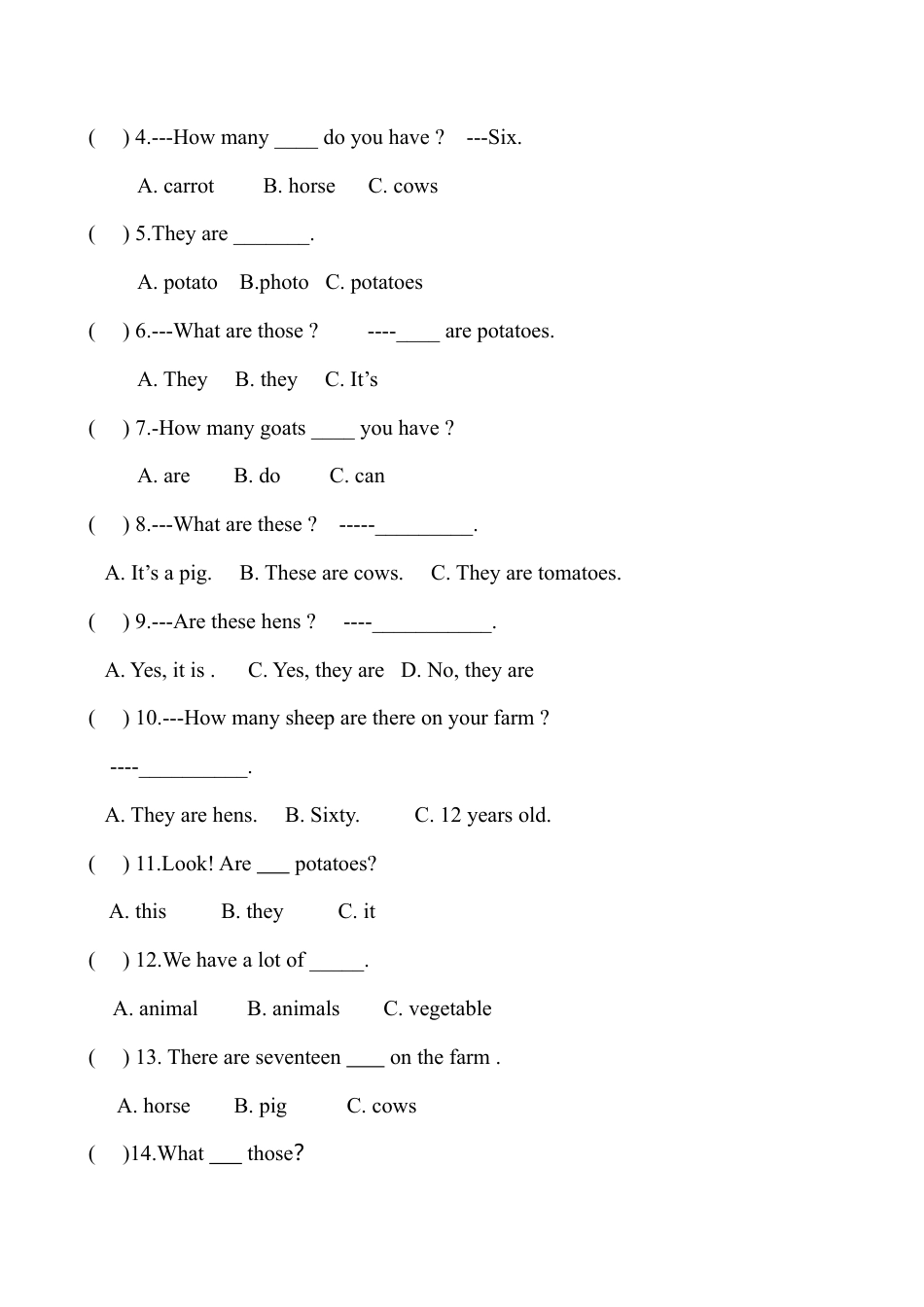 (　) 4.---How many ____ do you have ?　---Six.

A. carrot　　B. horse　　C. cows

(　) 5.They are _______.

A. potato　B.photo　C. potatoes

(　) 6.---What are those ?　　----____ are potatoes.

A. They　B. they　C. It's

(　) 7.-How many goats ____ you have ?

A. are　　B. do　　C. can

(　) 8.---What are these ?　-----_________.

A. It's a pig.　B. These are cows.　C. They are tomatoes.

(　) 9.---Are these hens ?　----___________.

A. Yes, it is .　C. Yes, they are　D. No, they are

(　) 10.---How many sheep are there on your farm ?

----__________.

A. They are hens.　B. Sixty.　　C. 12 years old.

(　) 11.Look! Are ___ potatoes?

A. this　　B. they　　C. it

(　) 12.We have a lot of _____.

A. animal　　B. animals　　C. vegetable

(　) 13. There are seventeen ____ on the farm .

A. horse　　B. pig　　C. cows

(　)14.What ___ those?